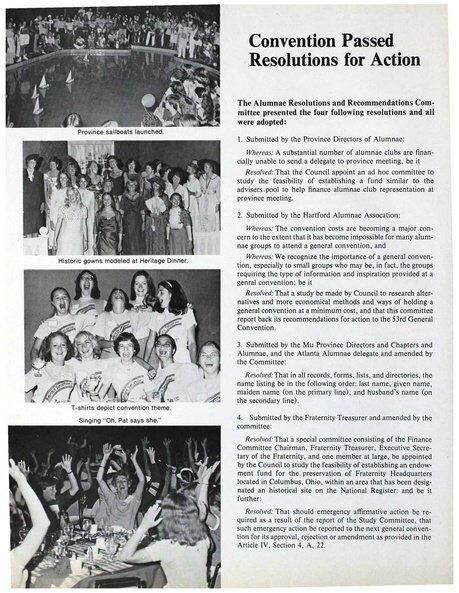 Province sailboats launched.

Historic gowns modeled at Heritage Dinner.

T-shirts depict convention theme.

Singing "Oh, Pat says she."

Convention Passed Resolutions for Action

The Alumnae Resolutions and Recommendations Committee presented the four following resolutions and all were adopted:

1. Submitted by the Province Directors of Alumnae:

Whereas: A substantial number of alumnae clubs are financially unable to send a delegate to province meeting, be it

Resolved: That the Council appoint an ad hoc committee to study the feasibility of establishing a fund similar to the advisers pool to help finance alumnae club representation at province meeting.

2. Submitted by the Hartford Alumnae Assocation:

Whereas: The convention costs are becoming a major concern to the extent that it has become impossible for many alumnae groups to attend a general convention, and

Whereas: We recognize the importance of a general convention, especially to small groups who may be, in fact, the groups requiring the type of information and inspiration provided at a genral convention; be it

Resolved: That a study be made by Council to research alternatives and more economical methods and ways of holding a general convention at a minimum cost, and that this committee report back its recommendations for action to the 53rd General Convention.

3. Submitted by the Mu Province Directors and Chapters and Alumnae, and the Atlanta Alumnae delegate and amended by the Committee:

Resolved: That in all records, forms, lists, and directories, the name listing be in the following order: last name, given name, maiden name (on the primary line), and husband's name (on the secondary line).

4. Submitted by the Fraternity Treasurer and amended by the committee:

Resolved: That a special committee consisting of the Finance Committee Chairman, Fraternity Treasurer, Executive Secretary of the Fraternity, and one member at large, be appointed by the Council to study the feasibility of establishing an endowment fund for the preservation of Fraternity Headquarters located in Columbus, Ohio, within an area that has been designated an historical site on the National Register: and be it further:

Resolved: That should emergency affirmative action be required as a result of the report of the Study Committee, that such emergency action be reported to the next general convention for its approval, rejection or amendment as provided in the Article IV, Section 4, A, 22.